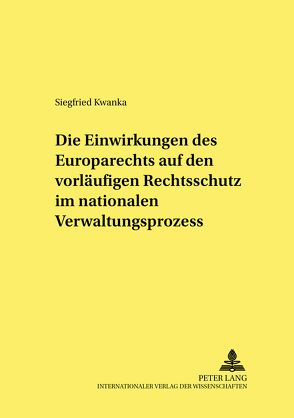 Siegfried Kwanka

Die Einwirkungen des Europarechts auf den vorläufigen Rechtsschutz im nationalen Verwaltungsprozess

PETER LANG
INTERNATIONALER VERLAG DER WISSENSCHAFTEN